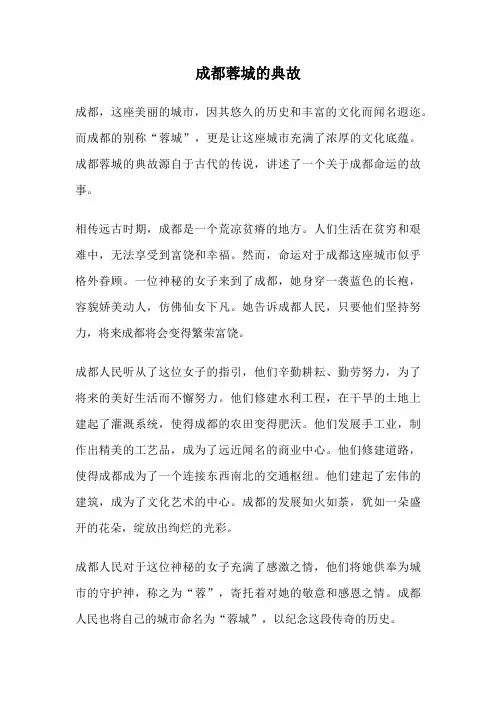 成都蓉城的典故

成都，这座美丽的城市，因其悠久的历史和丰富的文化而闻名遐迩。而成都的别称“蓉城”，更是让这座城市充满了浓厚的文化底蕴。成都蓉城的典故源自于古代的传说，讲述了一个关于成都命运的故事。

相传远古时期，成都是一个荒凉贫瘠的地方。人们生活在贫穷和艰难中，无法享受到富饶和幸福。然而，命运对于成都这座城市似乎格外眷顾。一位神秘的女子来到了成都，她身穿一袭蓝色的长袍，容貌娇美动人，仿佛仙女下凡。她告诉成都人民，只要他们坚持努力，将来成都将会变得繁荣富饶。

成都人民听从了这位女子的指引，他们辛勤耕耘、勤劳努力，为了将来的美好生活而不懈努力。他们修建水利工程，在干旱的土地上建起了灌溉系统，使得成都的农田变得肥沃。他们发展手工业，制作出精美的工艺品，成为了远近闻名的商业中心。他们修建道路，使得成都成为了一个连接东西南北的交通枢纽。他们建起了宏伟的建筑，成为了文化艺术的中心。成都的发展如火如荼，犹如一朵盛开的花朵，绽放出绚烂的光彩。

成都人民对于这位神秘的女子充满了感激之情，他们将她供奉为城市的守护神，称之为“蓉”，寄托着对她的敬意和感恩之情。成都人民也将自己的城市命名为“蓉城”，以纪念这段传奇的历史。